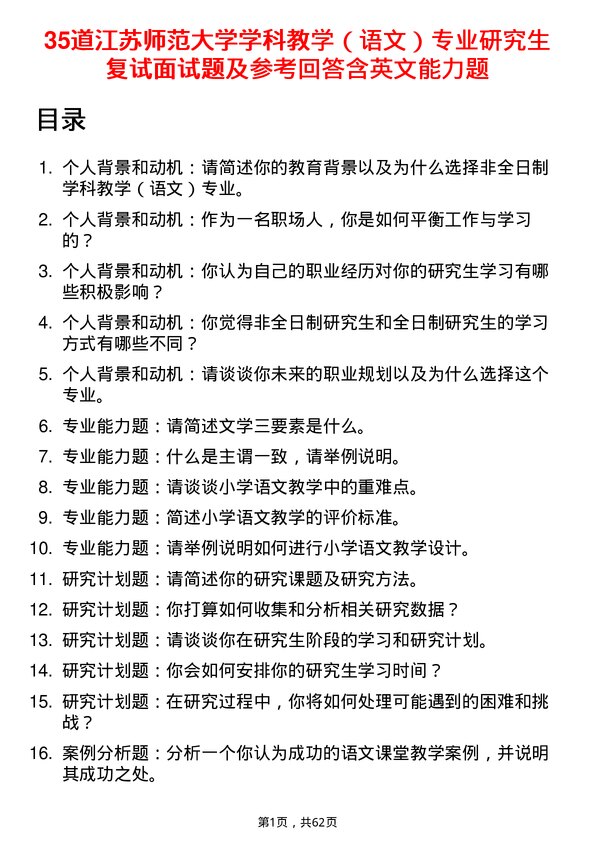 35道江苏师范大学学科教学（语文）专业研究生复试面试题及参考回答含英文能力题

目录

1. 个人背景和动机：请简述你的教育背景以及为什么选择非全日制学科教学（语文）专业。
2. 个人背景和动机：作为一名职场人，你是如何平衡工作与学习的？
3. 个人背景和动机：你认为自己的职业经历对你的研究生学习有哪些积极影响？
4. 个人背景和动机：你觉得非全日制研究生和全日制研究生的学习方式有哪些不同？
5. 个人背景和动机：请谈谈你未来的职业规划以及为什么选择这个专业。
6. 专业能力题：请简述文学三要素是什么。
7. 专业能力题：什么是主谓一致，请举例说明。
8. 专业能力题：请谈谈小学语文教学中的重难点。
9. 专业能力题：简述小学语文教学的评价标准。
10. 专业能力题：请举例说明如何进行小学语文教学设计。
11. 研究计划题：请简述你的研究课题及研究方法。
12. 研究计划题：你打算如何收集和分析相关研究数据？
13. 研究计划题：请谈谈你在研究生阶段的学习和研究计划。
14. 研究计划题：你会如何安排你的研究生学习时间？
15. 研究计划题：在研究过程中，你将如何处理可能遇到的困难和挑战？
16. 案例分析题：分析一个你认为成功的语文课堂教学案例，并说明其成功之处。

第1页，共62页